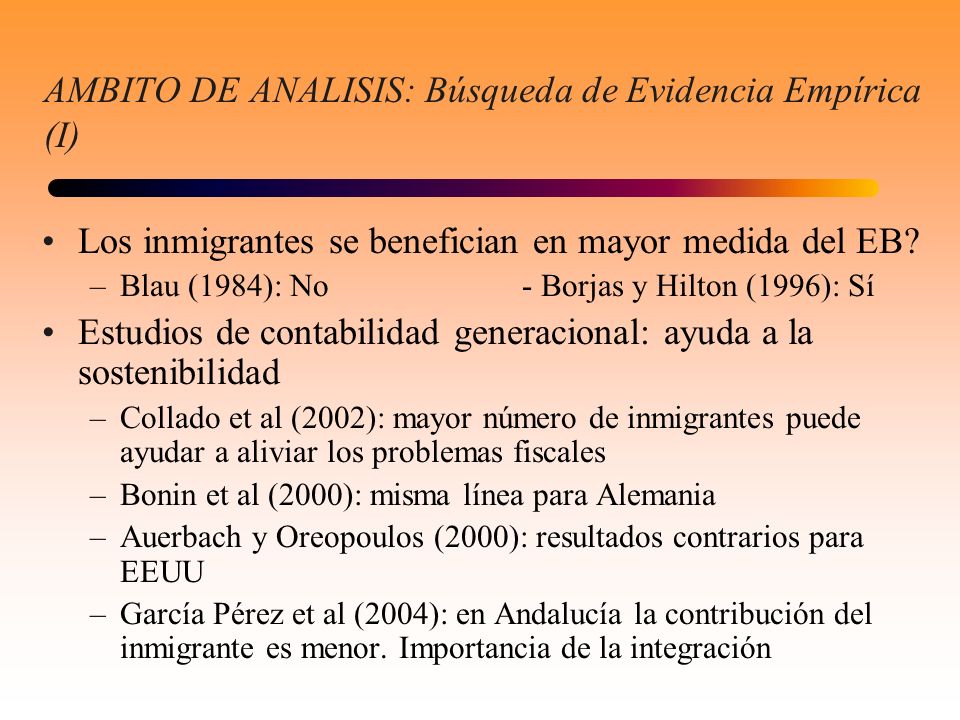 AMBITO DE ANALISIS: Búsqueda de Evidencia Empírica (I)

• Los inmigrantes se benefician en mayor medida del EB?
– Blau (1984): No - Borjas y Hilton (1996): Sí
• Estudios de contabilidad generacional: ayuda a la sostenibilidad
– Collado et al (2002): mayor número de inmigrantes puede ayudar a aliviar los problemas fiscales
– Bonin et al (2000): misma línea para Alemania
– Auerbach y Oreopoulos (2000): resultados contrarios para EEUU
– García Pérez et al (2004): en Andalucía la contribución del inmigrante es menor. Importancia de la integración